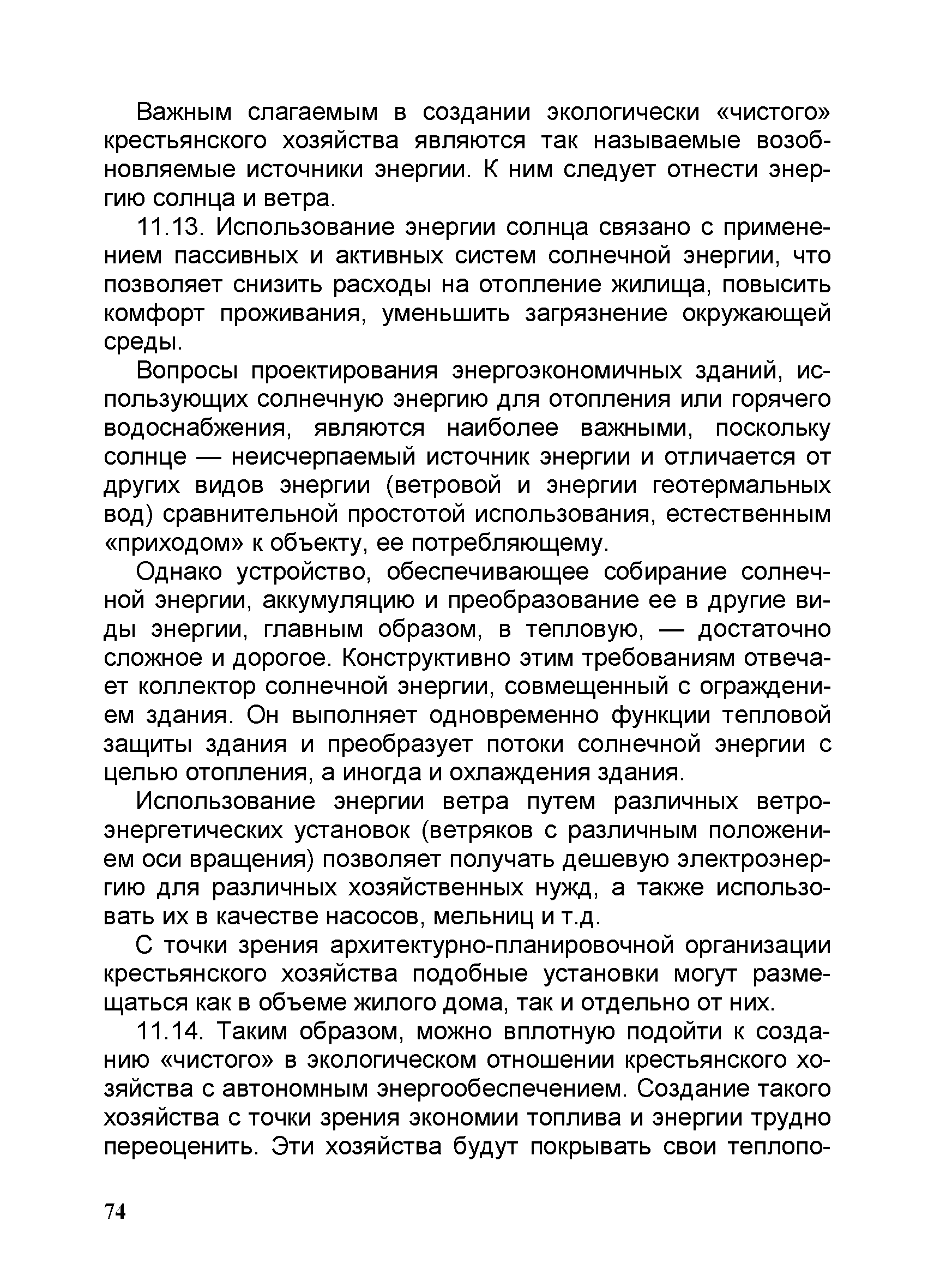 Важным слагаемым в создании экологически «чистого» крестьянского хозяйства являются так называемые возобновляемые источники энергии. К ним следует отнести энергию солнца и ветра.

11.13. Использование энергии солнца связано с применением пассивных и активных систем солнечной энергии, что позволяет снизить расходы на отопление жилища, повысить комфорт проживания, уменьшить загрязнение окружающей среды.

Вопросы проектирования энергоэкономичных зданий, использующих солнечную энергию для отопления или горячего водоснабжения, являются наиболее важными, поскольку солнце — неисчерпаемый источник энергии и отличается от других видов энергии (ветровой и энергии геотермальных вод) сравнительной простотой использования, естественным «приходом» к объекту, ее потребляющему.

Однако устройство, обеспечивающее собирание солнечной энергии, аккумуляцию и преобразование ее в другие виды энергии, главным образом, в тепловую, — достаточно сложное и дорогое. Конструктивно этим требованиям отвечает коллектор солнечной энергии, совмещенный с ограждением здания. Он выполняет одновременно функции тепловой защиты здания и преобразует потоки солнечной энергии с целью отопления, а иногда и охлаждения здания.

Использование энергии ветра путем различных ветроэнергетических установок (ветряков с различным положением оси вращения) позволяет получать дешевую электроэнергию для различных хозяйственных нужд, а также использовать их в качестве насосов, мельниц и т.д.

С точки зрения архитектурно-планировочной организации крестьянского хозяйства подобные установки могут размещаться как в объеме жилого дома, так и отдельно от них.

11.14. Таким образом, можно вплотную подойти к созданию «чистого» в экологическом отношении крестьянского хозяйства с автономным энергообеспечением. Создание такого хозяйства с точки зрения экономии топлива и энергии трудно переоценить. Эти хозяйства будут покрывать свои теплопо-

74